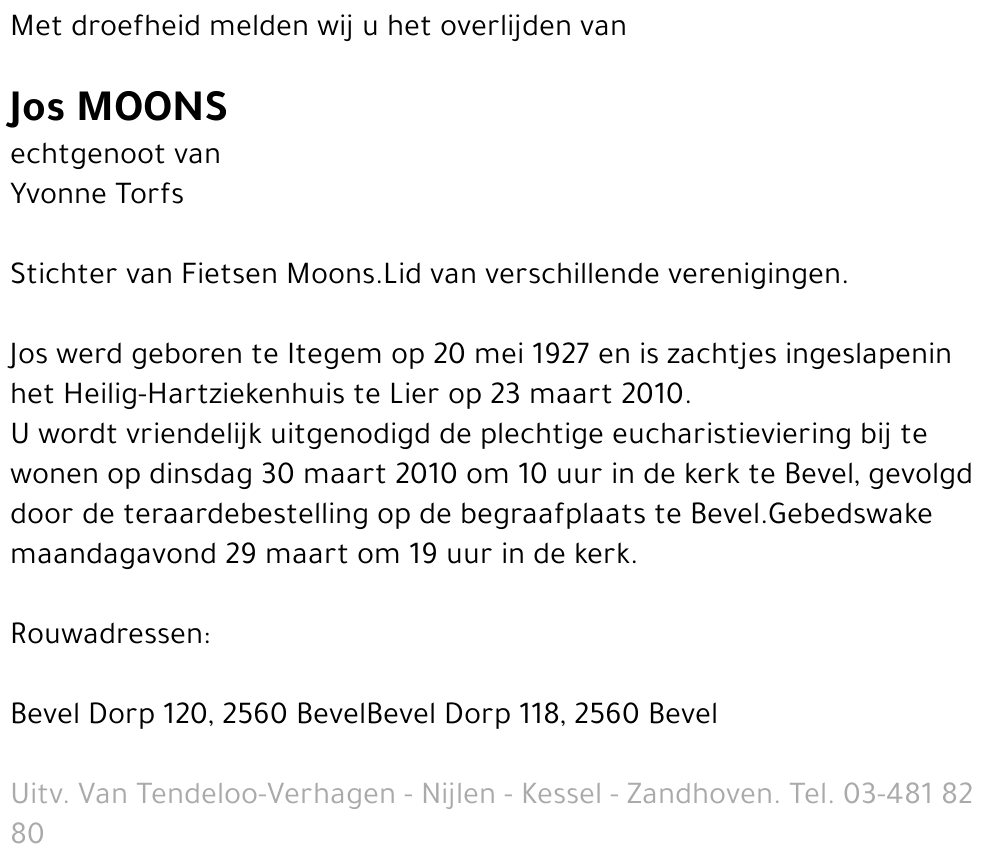 Met droefheid melden wij u het overlijden van

Jos MOONS
echtgenoot van
Yvonne Torfs

Stichter van Fietsen Moons.Lid van verschillende verenigingen.

Jos werd geboren te Itegem op 20 mei 1927 en is zachtjes ingeslapenin het Heilig-Hartziekenhuis te Lier op 23 maart 2010.
U wordt vriendelijk uitgenodigd de plechtige eucharistieviering bij te wonen op dinsdag 30 maart 2010 om 10 uur in de kerk te Bevel, gevolgd door de teraardebestelling op de begraafplaats te Bevel.Gebedswake maandagavond 29 maart om 19 uur in de kerk.

Rouwadressen:

Bevel Dorp 120, 2560 BevelBevel Dorp 118, 2560 Bevel

Uitv. Van Tendeloo-Verhagen - Nijlen - Kessel - Zandhoven. Tel. 03-481 82 80